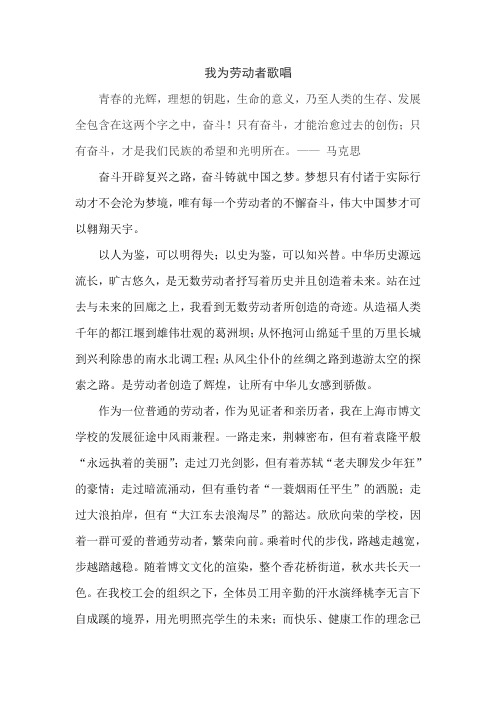 我为劳动者歌唱

青春的光辉，理想的钥匙，生命的意义，乃至人类的生存、发展全包含在这两个字之中，奋斗！只有奋斗，才能治愈过去的创伤；只有奋斗，才是我们民族的希望和光明所在。—— 马克思

奋斗开辟复兴之路，奋斗铸就中国之梦。梦想只有付诸于实际行动才不会沦为梦境，唯有每一个劳动者的不懈奋斗，伟大中国梦才可以翱翔天宇。

以人为鉴，可以明得失；以史为鉴，可以知兴替。中华历史源远流长，旷古悠久，是无数劳动者抒写着历史并且创造着未来。站在过去与未来的回廊之上，我看到无数劳动者所创造的奇迹。从造福人类千年的都江堰到雄伟壮观的葛洲坝；从怀抱河山绵延千里的万里长城到兴利除患的南水北调工程；从风尘仆仆的丝绸之路到遨游太空的探索之路。是劳动者创造了辉煌，让所有中华儿女感到骄傲。

作为一位普通的劳动者，作为见证者和亲历者，我在上海市博文学校的发展征途中风雨兼程。一路走来，荆棘密布，但有着袁隆平般“永远执着的美丽”；走过刀光剑影，但有着苏轼“老夫聊发少年狂”的豪情；走过暗流涌动，但有垂钓者“一蓑烟雨任平生”的洒脱；走过大浪拍岸，但有“大江东去浪淘尽”的豁达。欣欣向荣的学校，因着一群可爱的普通劳动者，繁荣向前。乘着时代的步伐，路越走越宽，步越踏越稳。随着博文文化的渲染，整个香花桥街道，秋水共长天一色。在我校工会的组织之下，全体员工用辛勤的汗水演绎桃李无言下自成蹊的境界，用光明照亮学生的未来；而快乐、健康工作的理念已